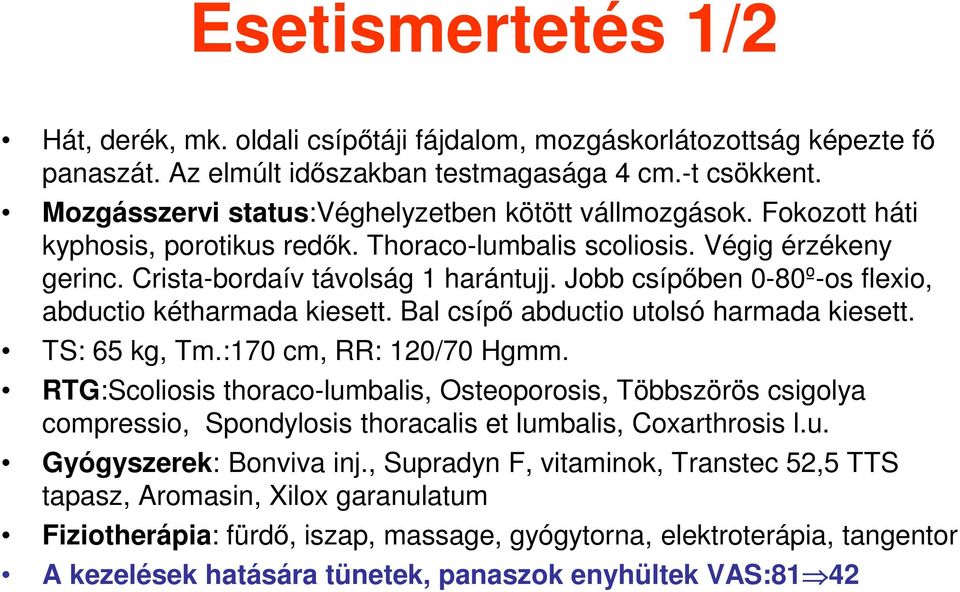 Esetismertetés 1/2

• Hát, derék, mk. oldali csípőtáji fájdalom, mozgáskorlátozottság képezte fő panaszát. Az elmúlt időszakban testmagasága 4 cm.-t csökkent.
• Mozgásszervi status:Véghelyzetben kötött vállmozgások. Fokozott háti kyphosis, porotikus redők. Thoraco-lumbalis scoliosis. Végig érzékeny gerinc. Crista-bordaív távolság 1 harántujj. Jobb csípőben 0-80º-os flexio, abductio kétharmada kiesett. Bal csípő abductio utolsó harmada kiesett.
• TS: 65 kg, Tm.:170 cm, RR: 120/70 Hgmm.
• RTG:Scoliosis thoraco-lumbalis, Osteoporosis, Többszörös csigolya compressio, Spondylosis thoracalis et lumbalis, Coxarthrosis l.u.
• Gyógyszerek: Bonviva inj., Supradyn F, vitaminok, Transtec 52,5 TTS tapasz, Aromasin, Xilox garanulatum
• Fiziotherápia: fürdő, iszap, massage, gyógytorna, elektroterápia, tangentor
• A kezelések hatására tünetek, panaszok enyhültek VAS:81$\Rightarrow$42